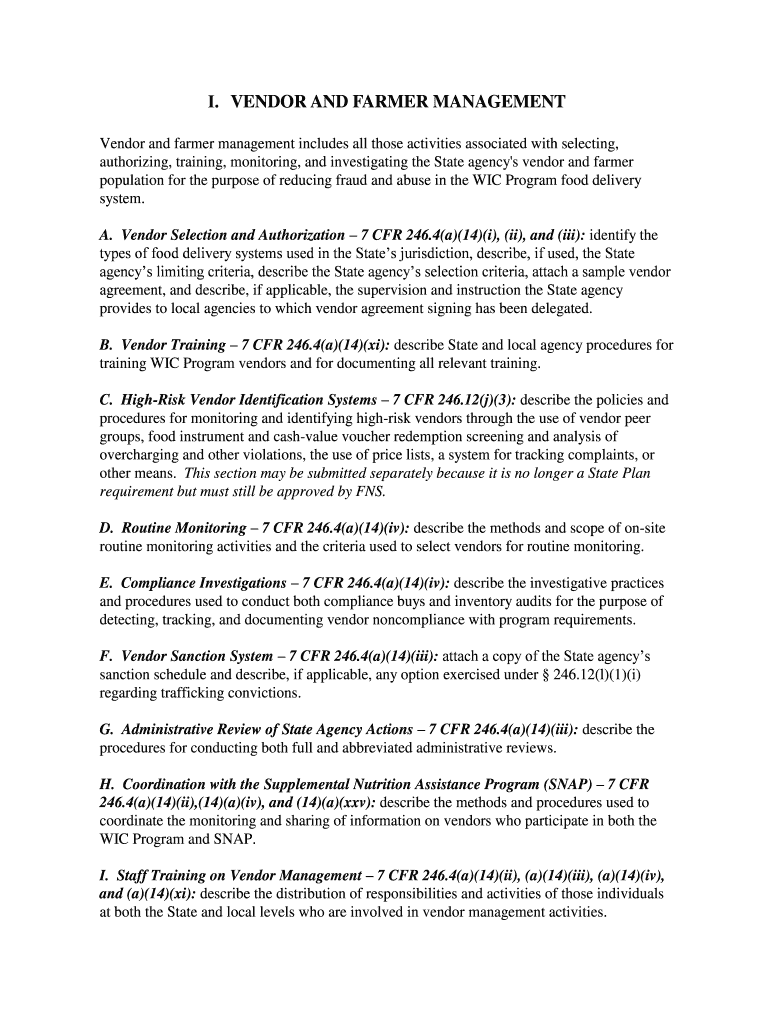 I. VENDOR AND FARMER MANAGEMENT

Vendor and farmer management includes all those activities associated with selecting, authorizing, training, monitoring, and investigating the State agency's vendor and farmer population for the purpose of reducing fraud and abuse in the WIC Program food delivery system.

A. Vendor Selection and Authorization – 7 CFR 246.4(a)(14)(i), (ii), and (iii): identify the types of food delivery systems used in the State's jurisdiction, describe, if used, the State agency's limiting criteria, describe the State agency's selection criteria, attach a sample vendor agreement, and describe, if applicable, the supervision and instruction the State agency provides to local agencies to which vendor agreement signing has been delegated.

B. Vendor Training – 7 CFR 246.4(a)(14)(xi): describe State and local agency procedures for training WIC Program vendors and for documenting all relevant training.

C. High-Risk Vendor Identification Systems – 7 CFR 246.12(j)(3): describe the policies and procedures for monitoring and identifying high-risk vendors through the use of vendor peer groups, food instrument and cash-value voucher redemption screening and analysis of overcharging and other violations, the use of price lists, a system for tracking complaints, or other means. This section may be submitted separately because it is no longer a State Plan requirement but must still be approved by FNS.

D. Routine Monitoring – 7 CFR 246.4(a)(14)(iv): describe the methods and scope of on-site routine monitoring activities and the criteria used to select vendors for routine monitoring.

E. Compliance Investigations – 7 CFR 246.4(a)(14)(iv): describe the investigative practices and procedures used to conduct both compliance buys and inventory audits for the purpose of detecting, tracking, and documenting vendor noncompliance with program requirements.

F. Vendor Sanction System – 7 CFR 246.4(a)(14)(iii): attach a copy of the State agency's sanction schedule and describe, if applicable, any option exercised under § 246.12(l)(1)(i) regarding trafficking convictions.

G. Administrative Review of State Agency Actions – 7 CFR 246.4(a)(14)(iii): describe the procedures for conducting both full and abbreviated administrative reviews.

H. Coordination with the Supplemental Nutrition Assistance Program (SNAP) – 7 CFR 246.4(a)(14)(ii),(14)(a)(iv), and (14)(a)(xxv): describe the methods and procedures used to coordinate the monitoring and sharing of information on vendors who participate in both the WIC Program and SNAP.

I. Staff Training on Vendor Management – 7 CFR 246.4(a)(14)(ii), (a)(14)(iii), (a)(14)(iv), and (a)(14)(xi): describe the distribution of responsibilities and activities of those individuals at both the State and local levels who are involved in vendor management activities.